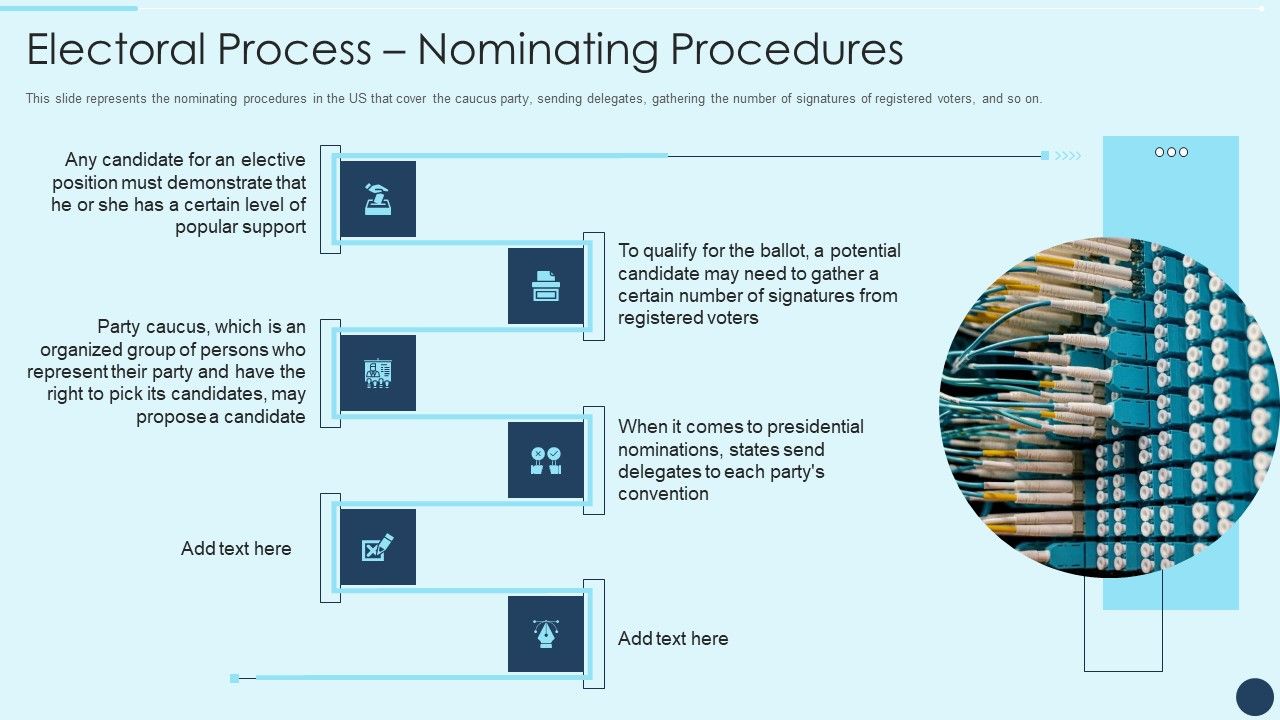 Electoral Process – Nominating Procedures

This slide represents the nominating procedures in the US that cover the caucus party, sending delegates, gathering the number of signatures of registered voters, and so on.

Any candidate for an elective position must demonstrate that he or she has a certain level of popular support

To qualify for the ballot, a potential candidate may need to gather a certain number of signatures from registered voters

Party caucus, which is an organized group of persons who represent their party and have the right to pick its candidates, may propose a candidate

When it comes to presidential nominations, states send delegates to each party's convention

Add text here

Add text here